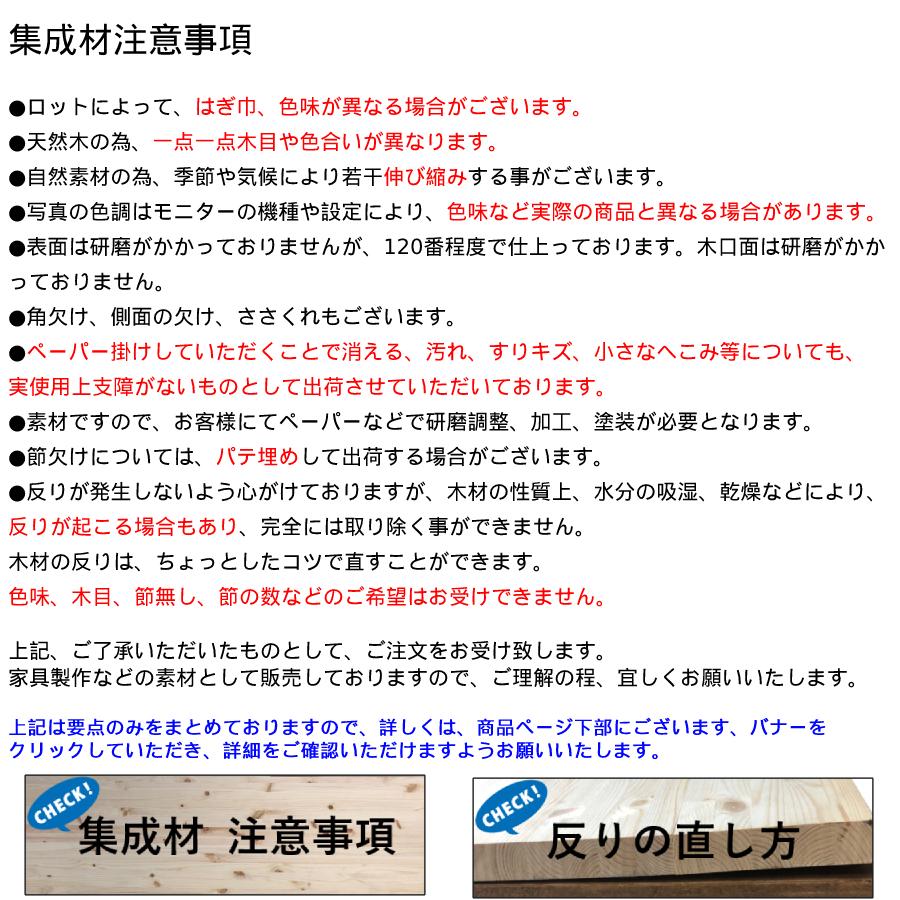 集成材注意事項

●ロットによって、はぎ巾、色味が異なる場合がございます。
●天然木の為、一点一点木目や色合いが異なります。
●自然素材の為、季節や気候により若干伸び縮みする事がございます。
●写真の色調はモニターの機種や設定により、色味など実際の商品と異なる場合があります。
●表面は研磨がかかっておりませんが、120番程度で仕上っております。木口面は研磨がかかっておりません。
●角欠け、側面の欠け、ささくれもございます。
●ペーパー掛けしていただくことで消える、汚れ、すりキズ、小さなへこみ等についても、実使用上支障がないものとして出荷させていただいております。
●素材ですので、お客様にてペーパーなどで研磨調整、加工、塗装が必要となります。
●節欠けについては、パテ埋めして出荷する場合がございます。
●反りが発生しないよう心がけておりますが、木材の性質上、水分の吸湿、乾燥などにより、反りが起こる場合もあり、完全には取り除く事ができません。
木材の反りは、ちょっとしたコツで直すことができます。
色味、木目、節無し、節の数などのご希望はお受けできません。

上記、ご了承いただいたものとして、ご注文をお受け致します。
家具製作などの素材として販売しておりますので、ご理解の程、宜しくお願いいたします。

上記は要点のみをまとめておりますので、詳しくは、商品ページ下部にございます、バナーをクリックしていただき、詳細をご確認いただけますようお願いいたします。

CHECK!
集成材 注意事項

CHECK!
反りの直し方